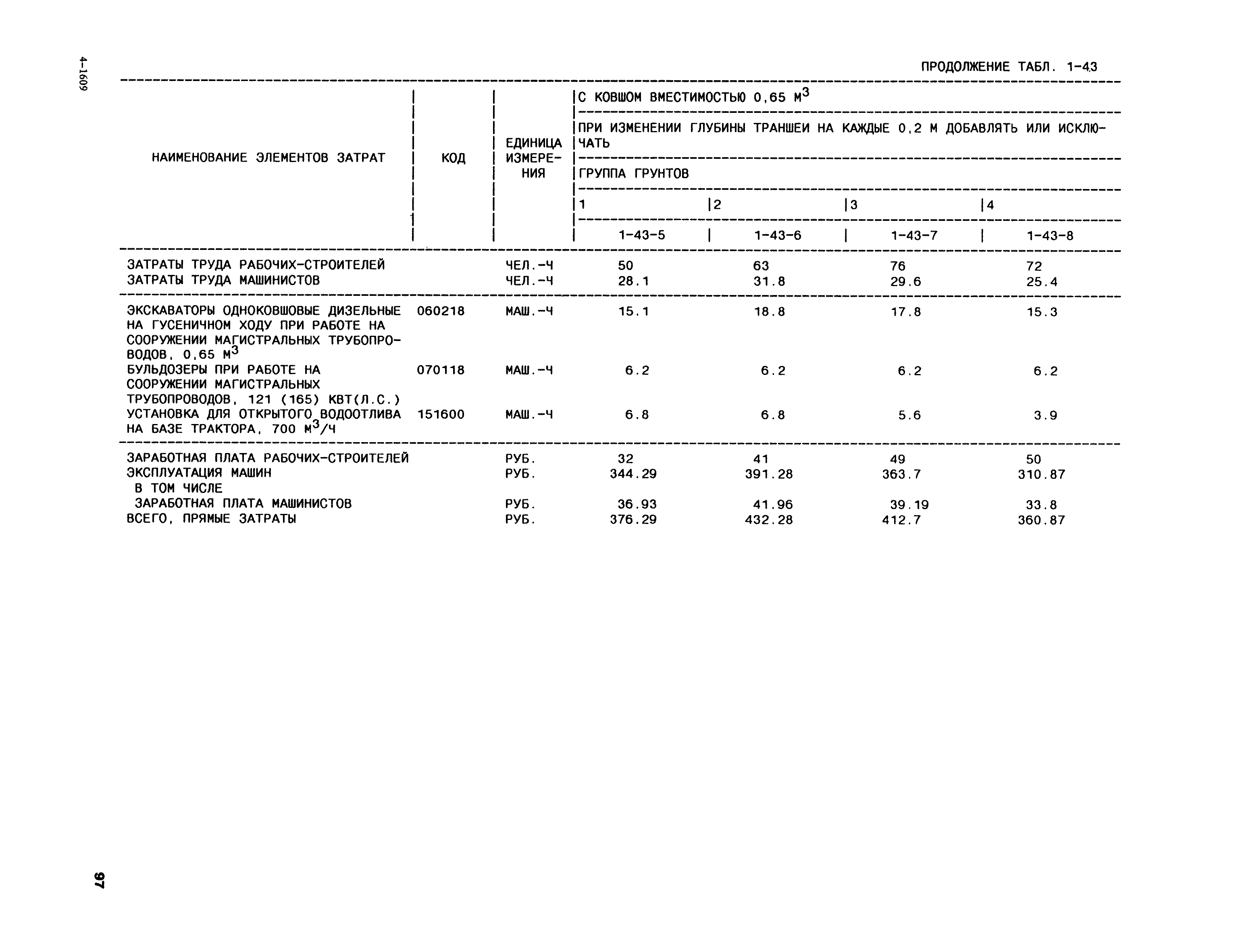 4-1609

ПРОДОЛЖЕНИЕ ТАБЛ. 1-43

| НАИМЕНОВАНИЕ ЭЛЕМЕНТОВ ЗАТРАТ | КОД | ЕДИНИЦА ИЗМЕРЕНИЯ | С КОВШОМ ВМЕСТИМОСТЬЮ 0,65 $М^3$ ПРИ ИЗМЕНЕНИИ ГЛУБИНЫ ТРАНШЕИ НА КАЖДЫЕ 0,2 М ДОБАВЛЯТЬ ИЛИ ИСКЛЮЧАТЬ ГРУППА ГРУНТОВ 1 | 2 | 3 | 4 |
|---|---|---|---|---|---|---|
| | | | 1-43-5 | 1-43-6 | 1-43-7 | 1-43-8 |
| ЗАТРАТЫ ТРУДА РАБОЧИХ-СТРОИТЕЛЕЙ | | ЧЕЛ.-Ч | 50 | 63 | 76 | 72 |
| ЗАТРАТЫ ТРУДА МАШИНИСТОВ | | ЧЕЛ.-Ч | 28.1 | 31.8 | 29.6 | 25.4 |
| ЭКСКАВАТОРЫ ОДНОКОВШОВЫЕ ДИЗЕЛЬНЫЕ НА ГУСЕНИЧНОМ ХОДУ ПРИ РАБОТЕ НА СООРУЖЕНИИ МАГИСТРАЛЬНЫХ ТРУБОПРОВОДОВ, 0,65 $М^3$ | 060218 | МАШ.-Ч | 15.1 | 18.8 | 17.8 | 15.3 |
| БУЛЬДОЗЕРЫ ПРИ РАБОТЕ НА СООРУЖЕНИИ МАГИСТРАЛЬНЫХ ТРУБОПРОВОДОВ, 121 (165) КВТ(Л.С.) | 070118 | МАШ.-Ч | 6.2 | 6.2 | 6.2 | 6.2 |
| УСТАНОВКА ДЛЯ ОТКРЫТОГО ВОДООТЛИВА НА БАЗЕ ТРАКТОРА, 700 $М^3$/Ч | 151600 | МАШ.-Ч | 6.8 | 6.8 | 5.6 | 3.9 |
| ЗАРАБОТНАЯ ПЛАТА РАБОЧИХ-СТРОИТЕЛЕЙ | | РУБ. | 32 | 41 | 49 | 50 |
| ЭКСПЛУАТАЦИЯ МАШИН | | РУБ. | 344.29 | 391.28 | 363.7 | 310.87 |
| В ТОМ ЧИСЛЕ | | | | | | |
| ЗАРАБОТНАЯ ПЛАТА МАШИНИСТОВ | | РУБ. | 36.93 | 41.96 | 39.19 | 33.8 |
| ВСЕГО, ПРЯМЫЕ ЗАТРАТЫ | | РУБ. | 376.29 | 432.28 | 412.7 | 360.87 |

97